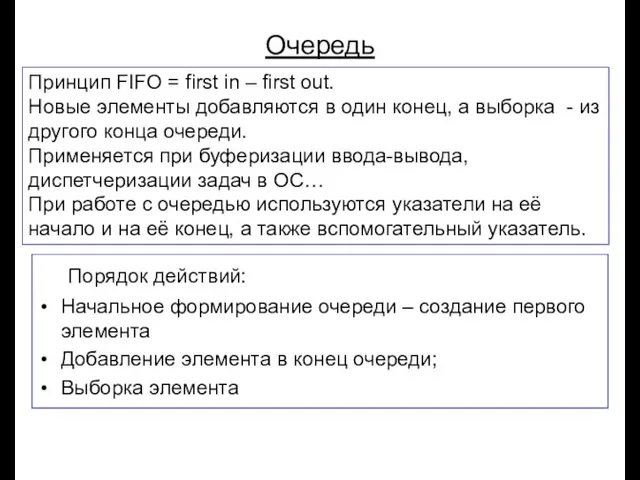 Очередь

Принцип FIFO = first in – first out.
Новые элементы добавляются в один конец, а выборка - из другого конца очереди.
Применяется при буферизации ввода-вывода, диспетчеризации задач в ОС…
При работе с очередью используются указатели на её начало и на её конец, а также вспомогательный указатель.

Порядок действий:
• Начальное формирование очереди – создание первого элемента
• Добавление элемента в конец очереди;
• Выборка элемента